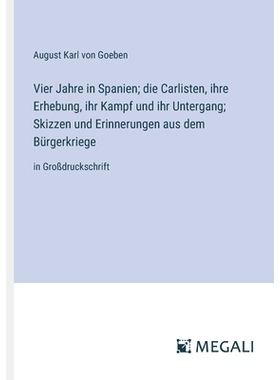 August Karl von Goeben

Vier Jahre in Spanien; die Carlisten, ihre Erhebung, ihr Kampf und ihr Untergang; Skizzen und Erinnerungen aus dem Bürgerkriege

in Großdruckschrift

MEGALI